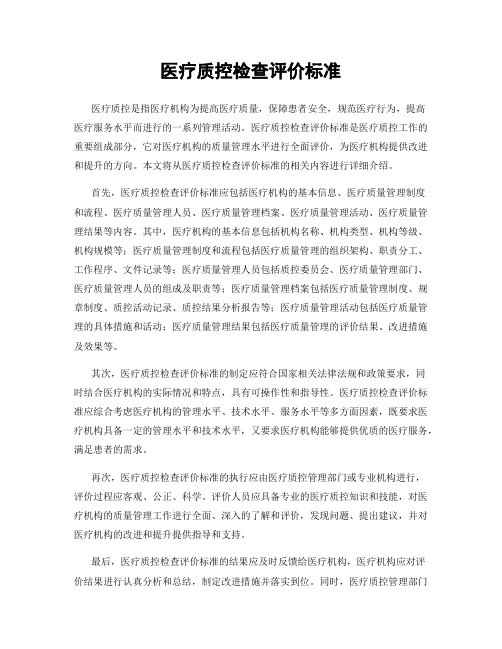 医疗质控检查评价标准

医疗质控是指医疗机构为提高医疗质量，保障患者安全，规范医疗行为，提高医疗服务水平而进行的一系列管理活动。医疗质控检查评价标准是医疗质控工作的重要组成部分，它对医疗机构的质量管理水平进行全面评价，为医疗机构提供改进和提升的方向。本文将从医疗质控检查评价标准的相关内容进行详细介绍。

首先，医疗质控检查评价标准应包括医疗机构的基本信息、医疗质量管理制度和流程、医疗质量管理人员、医疗质量管理档案、医疗质量管理活动、医疗质量管理结果等内容。其中，医疗机构的基本信息包括机构名称、机构类型、机构等级、机构规模等；医疗质量管理制度和流程包括医疗质量管理的组织架构、职责分工、工作程序、文件记录等；医疗质量管理人员包括质控委员会、医疗质量管理部门、医疗质量管理人员的组成及职责等；医疗质量管理档案包括医疗质量管理制度、规章制度、质控活动记录、质控结果分析报告等；医疗质量管理活动包括医疗质量管理的具体措施和活动；医疗质量管理结果包括医疗质量管理的评价结果、改进措施及效果等。

其次，医疗质控检查评价标准的制定应符合国家相关法律法规和政策要求，同时结合医疗机构的实际情况和特点，具有可操作性和指导性。医疗质控检查评价标准应综合考虑医疗机构的管理水平、技术水平、服务水平等多方面因素，既要求医疗机构具备一定的管理水平和技术水平，又要求医疗机构能够提供优质的医疗服务，满足患者的需求。

再次，医疗质控检查评价标准的执行应由医疗质控管理部门或专业机构进行，评价过程应客观、公正、科学。评价人员应具备专业的医疗质控知识和技能，对医疗机构的质量管理工作进行全面、深入的了解和评价，发现问题、提出建议，并对医疗机构的改进和提升提供指导和支持。

最后，医疗质控检查评价标准的结果应及时反馈给医疗机构，医疗机构应对评价结果进行认真分析和总结，制定改进措施并落实到位。同时，医疗质控管理部门